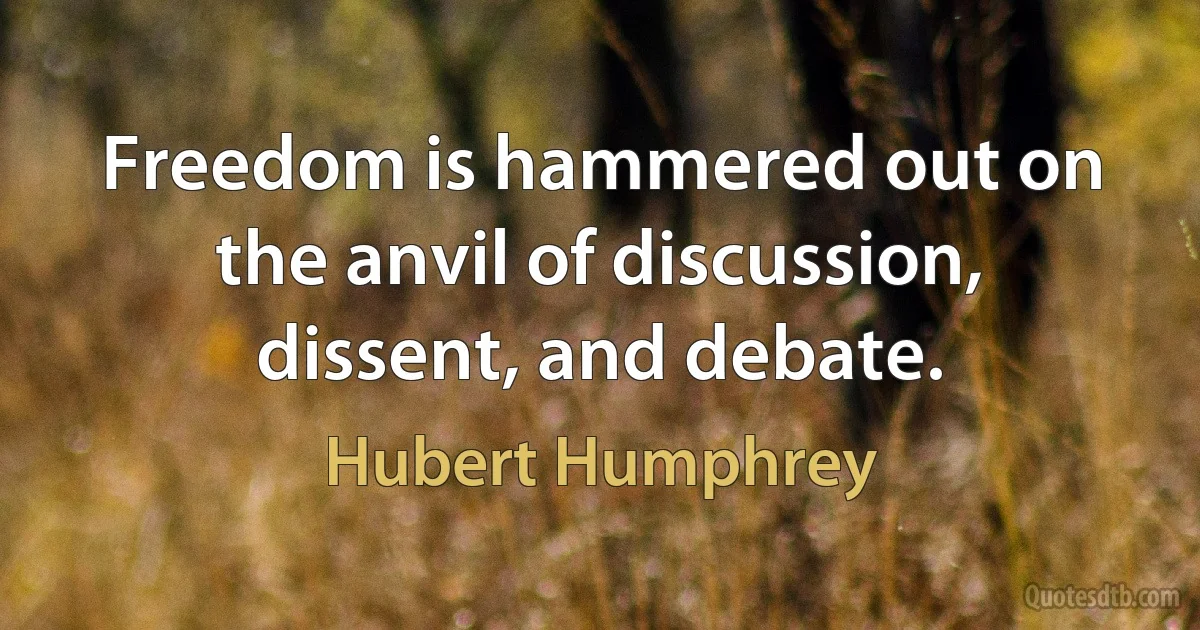 Freedom is hammered out on the anvil of discussion, dissent, and debate.

Hubert Humphrey

Quotesdtb.com